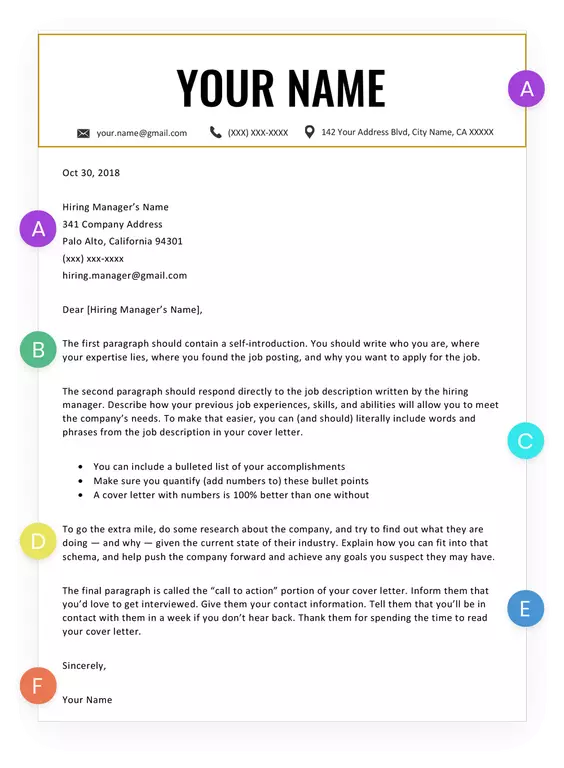 YOUR NAME

A

your.name@gmail.com (XXX) XXX-XXXX 142 Your Address Blvd, City Name, CA XXXXX

Oct 30, 2018

A

Hiring Manager's Name
341 Company Address
Palo Alto, California 94301
(xxx) xxx-xxxx
hiring.manager@gmail.com

Dear [Hiring Manager's Name],

B

The first paragraph should contain a self-introduction. You should write who you are, where your expertise lies, where you found the job posting, and why you want to apply for the job.

The second paragraph should respond directly to the job description written by the hiring manager. Describe how your previous job experiences, skills, and abilities will allow you to meet the company's needs. To make that easier, you can (and should) literally include words and phrases from the job description in your cover letter.

C

- You can include a bulleted list of your accomplishments
- Make sure you quantify (add numbers to) these bullet points
- A cover letter with numbers is 100% better than one without

D

To go the extra mile, do some research about the company, and try to find out what they are doing — and why — given the current state of their industry. Explain how you can fit into that schema, and help push the company forward and achieve any goals you suspect they may have.

The final paragraph is called the "call to action" portion of your cover letter. Inform them that you'd love to get interviewed. Give them your contact information. Tell them that you'll be in contact with them in a week if you don't hear back. Thank them for spending the time to read your cover letter.

E

Sincerely,

F

Your Name